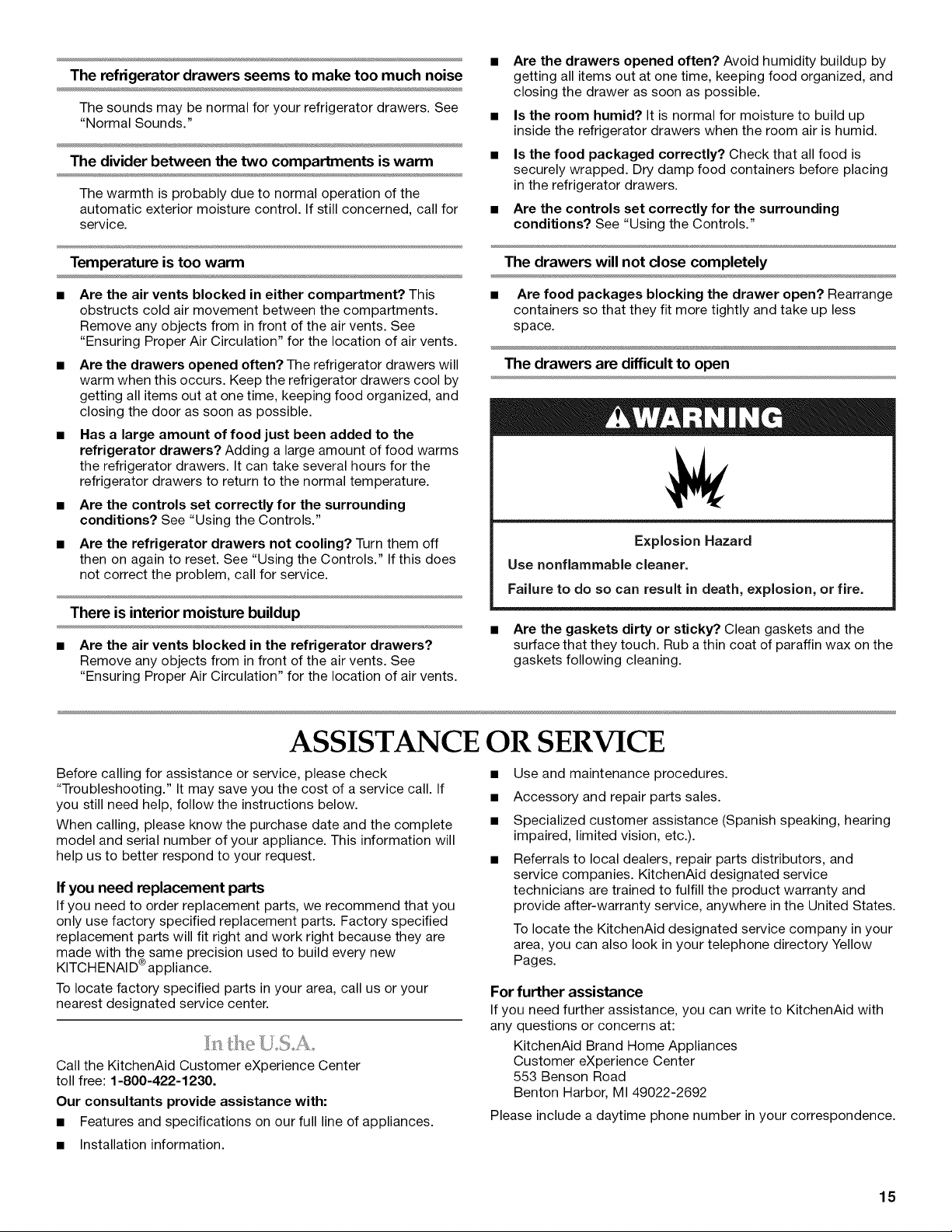 The refrigerator drawers seems to make too much noise

The sounds may be normal for your refrigerator drawers. See "Normal Sounds."

The divider between the two compartments is warm

The warmth is probably due to normal operation of the automatic exterior moisture control. If still concerned, call for service.

Temperature is too warm

■ Are the air vents blocked in either compartment? This obstructs cold air movement between the compartments. Remove any objects from in front of the air vents. See "Ensuring Proper Air Circulation" for the location of air vents.

■ Are the drawers opened often? The refrigerator drawers will warm when this occurs. Keep the refrigerator drawers cool by getting all items out at one time, keeping food organized, and closing the door as soon as possible.

■ Has a large amount of food just been added to the refrigerator drawers? Adding a large amount of food warms the refrigerator drawers. It can take several hours for the refrigerator drawers to return to the normal temperature.

■ Are the controls set correctly for the surrounding conditions? See "Using the Controls."

■ Are the refrigerator drawers not cooling? Turn them off then on again to reset. See "Using the Controls." If this does not correct the problem, call for service.

There is interior moisture buildup

■ Are the air vents blocked in the refrigerator drawers? Remove any objects from in front of the air vents. See "Ensuring Proper Air Circulation" for the location of air vents.

■ Are the drawers opened often? Avoid humidity buildup by getting all items out at one time, keeping food organized, and closing the drawer as soon as possible.

■ Is the room humid? It is normal for moisture to build up inside the refrigerator drawers when the room air is humid.

■ Is the food packaged correctly? Check that all food is securely wrapped. Dry damp food containers before placing in the refrigerator drawers.

■ Are the controls set correctly for the surrounding conditions? See "Using the Controls."

The drawers will not close completely

■ Are food packages blocking the drawer open? Rearrange containers so that they fit more tightly and take up less space.

The drawers are difficult to open

WARNING

Explosion Hazard

Use nonflammable cleaner.

Failure to do so can result in death, explosion, or fire.

■ Are the gaskets dirty or sticky? Clean gaskets and the surface that they touch. Rub a thin coat of paraffin wax on the gaskets following cleaning.

ASSISTANCE OR SERVICE

Before calling for assistance or service, please check "Troubleshooting." It may save you the cost of a service call. If you still need help, follow the instructions below.

When calling, please know the purchase date and the complete model and serial number of your appliance. This information will help us to better respond to your request.

If you need replacement parts

If you need to order replacement parts, we recommend that you only use factory specified replacement parts. Factory specified replacement parts will fit right and work right because they are made with the same precision used to build every new KITCHENAID® appliance.

To locate factory specified parts in your area, call us or your nearest designated service center.

In the U.S.A.

Call the KitchenAid Customer eXperience Center toll free: 1-800-422-1230.

Our consultants provide assistance with:

■ Features and specifications on our full line of appliances.

■ Installation information.

■ Use and maintenance procedures.

■ Accessory and repair parts sales.

■ Specialized customer assistance (Spanish speaking, hearing impaired, limited vision, etc.).

■ Referrals to local dealers, repair parts distributors, and service companies. KitchenAid designated service technicians are trained to fulfill the product warranty and provide after-warranty service, anywhere in the United States.

To locate the KitchenAid designated service company in your area, you can also look in your telephone directory Yellow Pages.

For further assistance

If you need further assistance, you can write to KitchenAid with any questions or concerns at:

KitchenAid Brand Home Appliances
Customer eXperience Center
553 Benson Road
Benton Harbor, MI 49022-2692

Please include a daytime phone number in your correspondence.

15